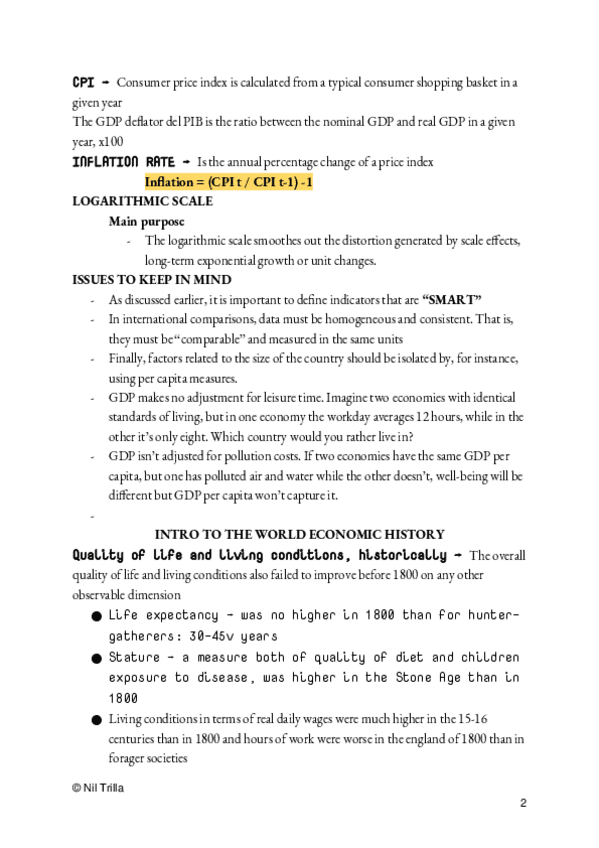 CPI → Consumer price index is calculated from a typical consumer shopping basket in a given year
The GDP deflator del PIB is the ratio between the nominal GDP and real GDP in a given year, x100
INFLATION RATE → Is the annual percentage change of a price index
Inflation = (CPI t / CPI t-1) -1
LOGARITHMIC SCALE
Main purpose
- The logarithmic scale smoothes out the distortion generated by scale effects, long-term exponential growth or unit changes.
ISSUES TO KEEP IN MIND
- As discussed earlier, it is important to define indicators that are "SMART"
- In international comparisons, data must be homogeneous and consistent. That is, they must be "comparable" and measured in the same units
- Finally, factors related to the size of the country should be isolated by, for instance, using per capita measures.
- GDP makes no adjustment for leisure time. Imagine two economies with identical standards of living, but in one economy the workday averages 12 hours, while in the other it's only eight. Which country would you rather live in?
- GDP isn't adjusted for pollution costs. If two economies have the same GDP per capita, but one has polluted air and water while the other doesn't, well-being will be different but GDP per capita won't capture it.
-
INTRO TO THE WORLD ECONOMIC HISTORY
Quality of life and living conditions, historically → The overall quality of life and living conditions also failed to improve before 1800 on any other observable dimension
● Life expectancy - was no higher in 1800 than for hunter-gatherers: 30-45v years
● Stature - a measure both of quality of diet and children exposure to disease, was higher in the Stone Age than in 1800
● Living conditions in terms of real daily wages were much higher in the 15-16 centuries than in 1800 and hours of work were worse in the england of 1800 than in forager societies
© Nil Trilla
2